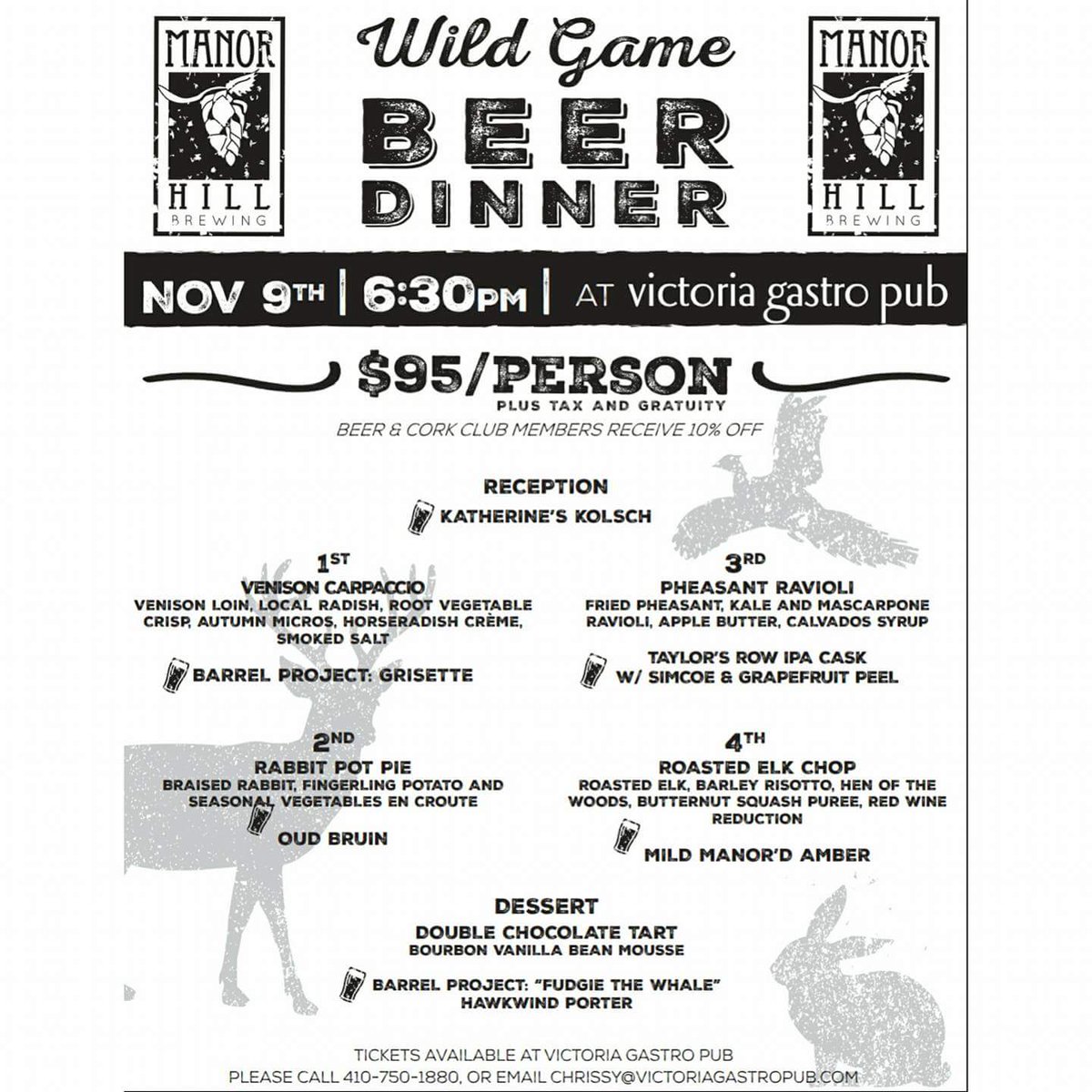 MANOR HILL BREWING

Wild Game BEER DINNER

MANOR HILL BREWING

NOV 9TH | 6:30PM | AT victoria gastro pub

$95/PERSON
PLUS TAX AND GRATUITY
BEER & CORK CLUB MEMBERS RECEIVE 10% OFF

RECEPTION
KATHERINE'S KOLSCH

1ST
VENISON CARPACCIO
VENISON LOIN, LOCAL RADISH, ROOT VEGETABLE CRISP, AUTUMN MICROS, HORSERADISH CRÈME, SMOKED SALT

BARREL PROJECT: GRISETTE

2ND
RABBIT POT PIE
BRAISED RABBIT, FINGERLING POTATO AND SEASONAL VEGETABLES EN CROUTE

OUD BRUIN

3RD
PHEASANT RAVIOLI
FRIED PHEASANT, KALE AND MASCARPONE RAVIOLI, APPLE BUTTER, CALVADOS SYRUP

TAYLOR'S ROW IPA CASK
W/ SIMCOE & GRAPEFRUIT PEEL

4TH
ROASTED ELK CHOP
ROASTED ELK, BARLEY RISOTTO, HEN OF THE WOODS, BUTTERNUT SQUASH PUREE, RED WINE REDUCTION

MILD MANOR'D AMBER

DESSERT
DOUBLE CHOCOLATE TART
BOURBON VANILLA BEAN MOUSSE

BARREL PROJECT: "FUDGIE THE WHALE"
HAWKWIND PORTER

TICKETS AVAILABLE AT VICTORIA GASTRO PUB
PLEASE CALL 410-750-1880, OR EMAIL CHRISSY@VICTORIAGASTROPUB.COM